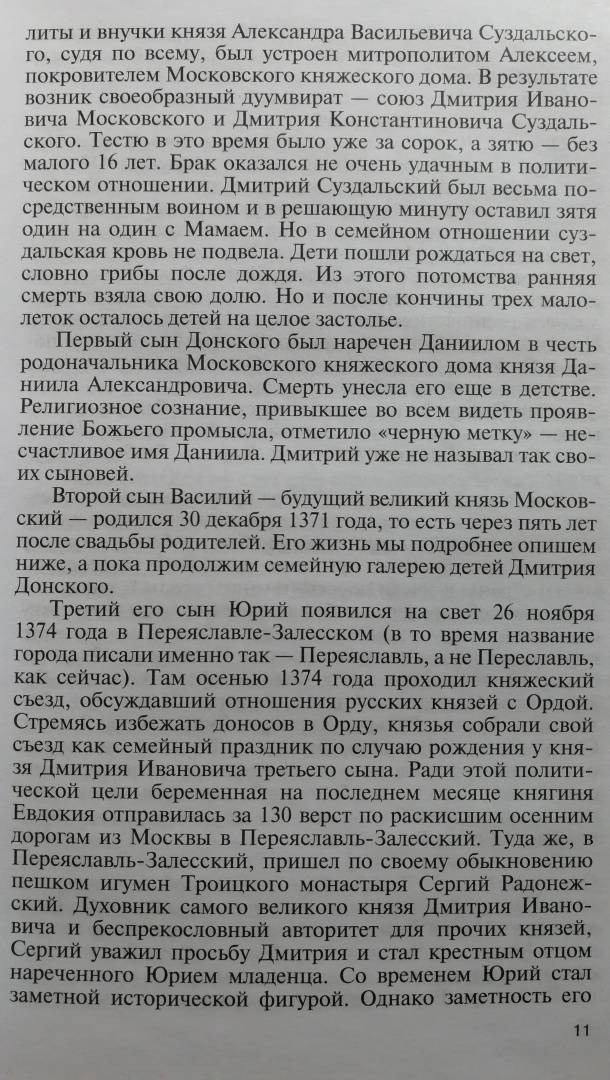 литы и внучки князя Александра Васильевича Суздальского, судя по всему, был устроен митрополитом Алексеем, покровителем Московского княжеского дома. В результате возник своеобразный дуумвират — союз Дмитрия Ивановича Московского и Дмитрия Константиновича Суздальского. Тестю в это время было уже за сорок, а зятю — без малого 16 лет. Брак оказался не очень удачным в политическом отношении. Дмитрий Суздальский был весьма посредственным воином и в решающую минуту оставил зятя один на один с Мамаем. Но в семейном отношении суздальская кровь не подвела. Дети пошли рождаться на свет, словно грибы после дождя. Из этого потомства ранняя смерть взяла свою долю. Но и после кончины трех малолеток осталось детей на целое застолье.

Первый сын Донского был наречен Даниилом в честь родоначальника Московского княжеского дома князя Даниила Александровича. Смерть унесла его еще в детстве. Религиозное сознание, привыкшее во всем видеть проявление Божьего промысла, отметило «черную метку» — несчастливое имя Даниила. Дмитрий уже не называл так своих сыновей.

Второй сын Василий — будущий великий князь Московский — родился 30 декабря 1371 года, то есть через пять лет после свадьбы родителей. Его жизнь мы подробнее опишем ниже, а пока продолжим семейную галерею детей Дмитрия Донского.

Третий его сын Юрий появился на свет 26 ноября 1374 года в Переяславле-Залесском (в то время название города писали именно так — Переяславль, а не Переславль, как сейчас). Там осенью 1374 года проходил княжеский съезд, обсуждавший отношения русских князей с Ордой. Стремясь избежать доносов в Орду, князья собрали свой съезд как семейный праздник по случаю рождения у князя Дмитрия Ивановича третьего сына. Ради этой политической цели беременная на последнем месяце княгиня Евдокия отправилась за 130 верст по раскисшим осенним дорогам из Москвы в Переяславль-Залесский. Туда же, в Переяславль-Залесский, пришел по своему обыкновению пешком игумен Троицкого монастыря Сергий Радонежский. Духовник самого великого князя Дмитрия Ивановича и беспрекословный авторитет для прочих князей, Сергий уважил просьбу Дмитрия и стал крестным отцом нареченного Юрием младенца. Со временем Юрий стал заметной исторической фигурой. Однако заметность его

11